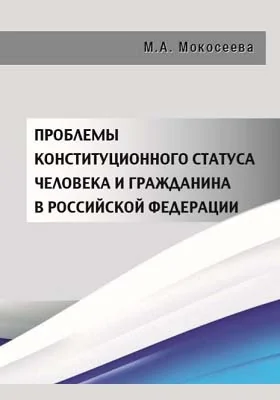 М.А. Мокосеева

ПРОБЛЕМЫ КОНСТИТУЦИОННОГО СТАТУСА ЧЕЛОВЕКА И ГРАЖДАНИНА В РОССИЙСКОЙ ФЕДЕРАЦИИ